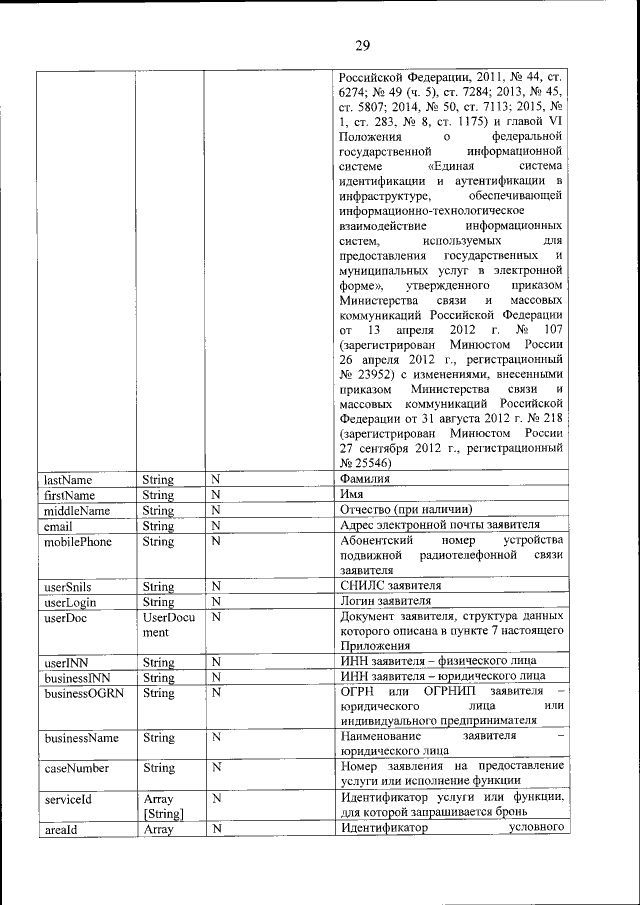 29

|  |  |  |  |
|---|---|---|---|
|  |  |  | Российской Федерации, 2011, № 44, ст. 6274; № 49 (ч. 5), ст. 7284; 2013, № 45, ст. 5807; 2014, № 50, ст. 7113; 2015, № 1, ст. 283, № 8, ст. 1175) и главой VI Положения о федеральной государственной информационной системе «Единая система идентификации и аутентификации в инфраструктуре, обеспечивающей информационно-технологическое взаимодействие информационных систем, используемых для предоставления государственных и муниципальных услуг в электронной форме», утвержденного приказом Министерства связи и массовых коммуникаций Российской Федерации от 13 апреля 2012 г. № 107 (зарегистрирован Минюстом России 26 апреля 2012 г., регистрационный № 23952) с изменениями, внесенными приказом Министерства связи и массовых коммуникаций Российской Федерации от 31 августа 2012 г. № 218 (зарегистрирован Минюстом России 27 сентября 2012 г., регистрационный № 25546) |
| lastName | String | N | Фамилия |
| firstName | String | N | Имя |
| middleName | String | N | Отчество (при наличии) |
| email | String | N | Адрес электронной почты заявителя |
| mobilePhone | String | N | Абонентский номер устройства подвижной радиотелефонной связи заявителя |
| userSnils | String | N | СНИЛС заявителя |
| userLogin | String | N | Логин заявителя |
| userDoc | UserDocument | N | Документ заявителя, структура данных которого описана в пункте 7 настоящего Приложения |
| userINN | String | N | ИНН заявителя – физического лица |
| businessINN | String | N | ИНН заявителя – юридического лица |
| businessOGRN | String | N | ОГРН или ОГРНИП заявителя – юридического лица или индивидуального предпринимателя |
| businessName | String | N | Наименование заявителя – юридического лица |
| caseNumber | String | N | Номер заявления на предоставление услуги или исполнение функции |
| serviceId | Array [String] | N | Идентификатор услуги или функции, для которой запрашивается бронь |
| areaId | Array | N | Идентификатор условного |